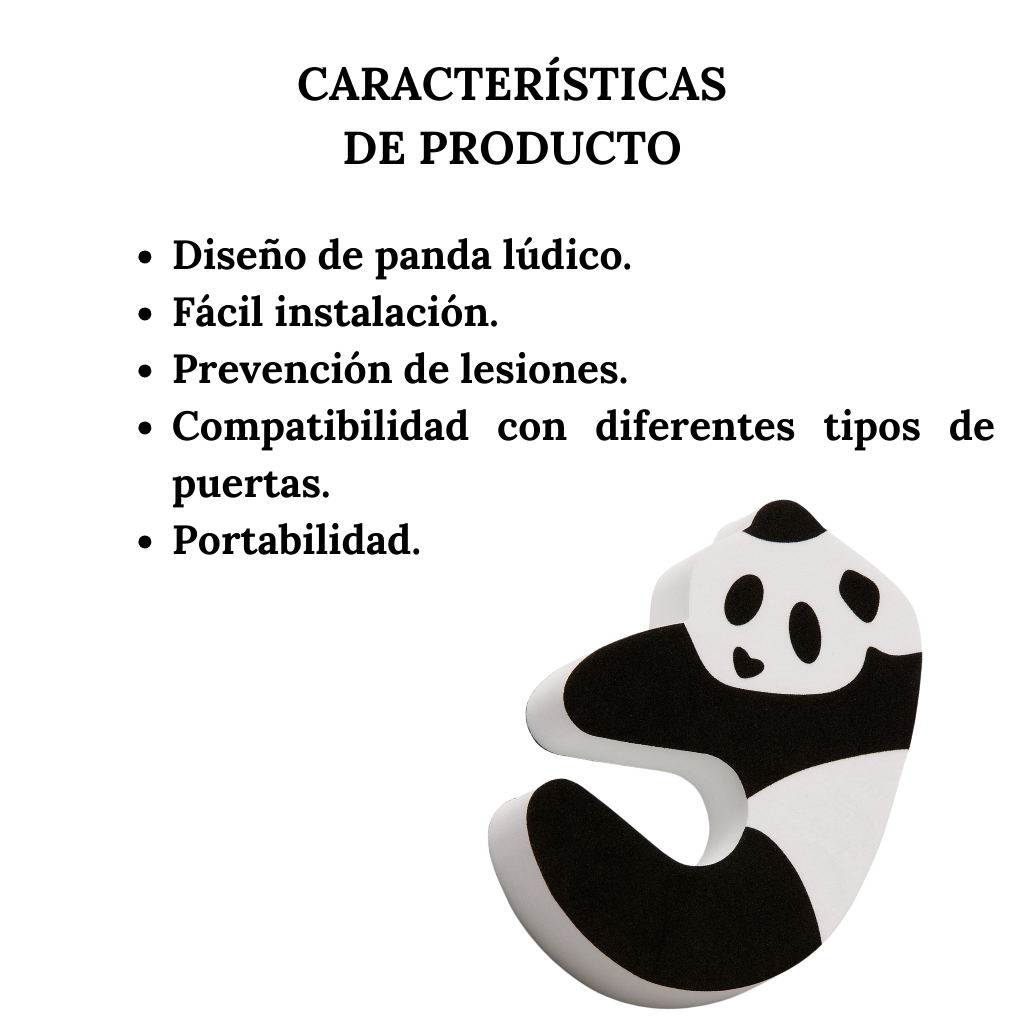 CARACTERÍSTICAS
DE PRODUCTO

• Diseño de panda lúdico.
• Fácil instalación.
• Prevención de lesiones.
• Compatibilidad con diferentes tipos de puertas.
• Portabilidad.